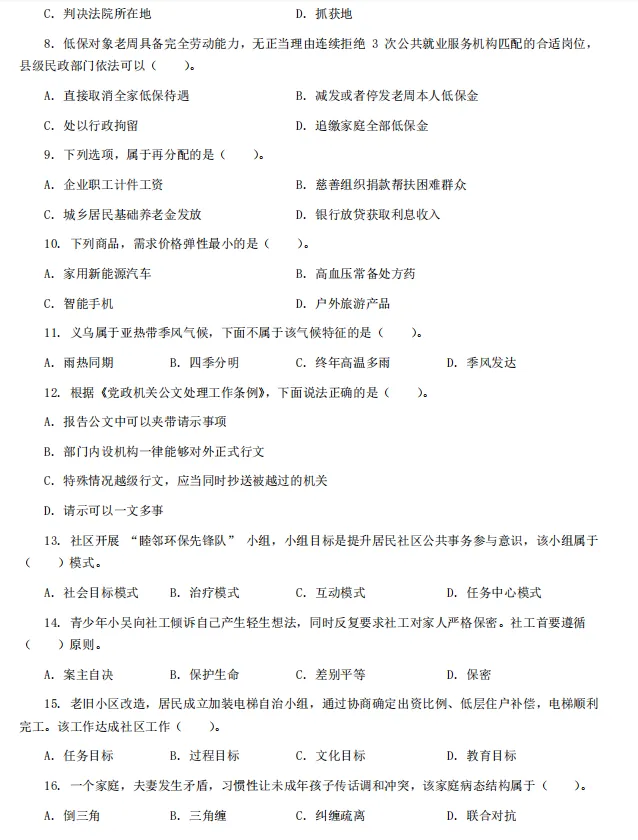 C. 判决法院所在地　　　　　　　　　　D. 抓获地

8. 低保对象老周具备完全劳动能力，无正当理由连续拒绝 3 次公共就业服务机构匹配的合适岗位，县级民政部门依法可以（　　）。

A. 直接取消全家低保待遇　　　　　　　B. 减发或者停发老周本人低保金

C. 处以行政拘留　　　　　　　　　　　D. 追缴家庭全部低保金

9. 下列选项，属于再分配的是（　　）。

A. 企业职工计件工资　　　　　　　　　B. 慈善组织捐款帮扶困难群众

C. 城乡居民基础养老金发放　　　　　　D. 银行放贷获取利息收入

10. 下列商品，需求价格弹性最小的是（　　）。

A. 家用新能源汽车　　　　　　　　　　B. 高血压常备处方药

C. 智能手机　　　　　　　　　　　　　D. 户外旅游产品

11. 义乌属于亚热带季风气候，下面不属于该气候特征的是（　　）。

A. 雨热同期　　B. 四季分明　　C. 终年高温多雨　　D. 季风发达

12. 根据《党政机关公文处理工作条例》，下面说法正确的是（　　）。

A. 报告公文中可以夹带请示事项

B. 部门内设机构一律能够对外正式行文

C. 特殊情况越级行文，应当同时抄送被越过的机关

D. 请示可以一文多事

13. 社区开展 “睦邻环保先锋队” 小组，小组目标是提升居民社区公共事务参与意识，该小组属于（　　）模式。

A. 社会目标模式　　B. 治疗模式　　C. 互动模式　　D. 任务中心模式

14. 青少年小吴向社工倾诉自己产生轻生想法，同时反复要求社工对家人严格保密。社工首要遵循（　　）原则。

A. 案主自决　　B. 保护生命　　C. 差别平等　　D. 保密

15. 老旧小区改造，居民成立加装电梯自治小组，通过协商确定出资比例、低层住户补偿，电梯顺利完工。该工作达成社区工作（　　）。

A. 任务目标　　B. 过程目标　　C. 文化目标　　D. 教育目标

16. 一个家庭，夫妻发生矛盾，习惯性让未成年孩子传话调和冲突，该家庭病态结构属于（　　）。

A. 倒三角　　B. 三角缠　　C. 纠缠疏离　　D. 联合对抗